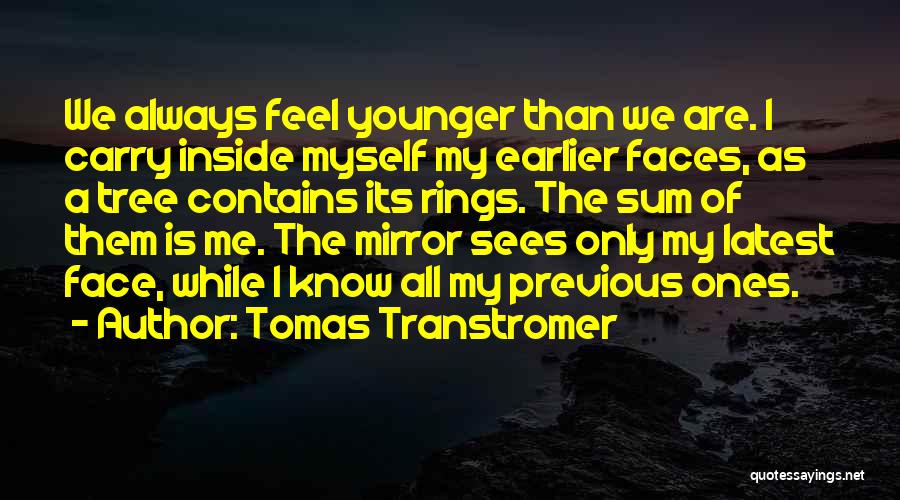 We always feel younger than we are. I carry inside myself my earlier faces, as a tree contains its rings. The sum of them is me. The mirror sees only my latest face, while I know all my previous ones.

- Author: Tomas Transtromer

quotessayings.net